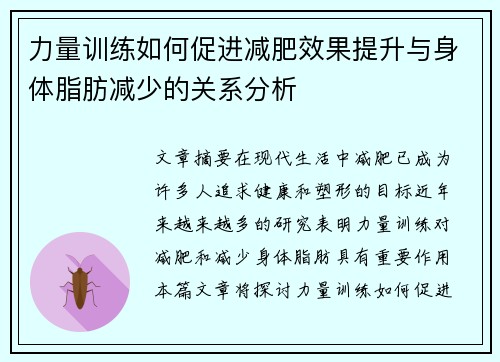 力量训练如何促进减肥效果提升与身体脂肪减少的关系分析

文章摘要在现代生活中减肥已成为许多人追求健康和塑形的目标近年来越来越多的研究表明力量训练对减肥和减少身体脂肪具有重要作用本篇文章将探讨力量训练如何促进